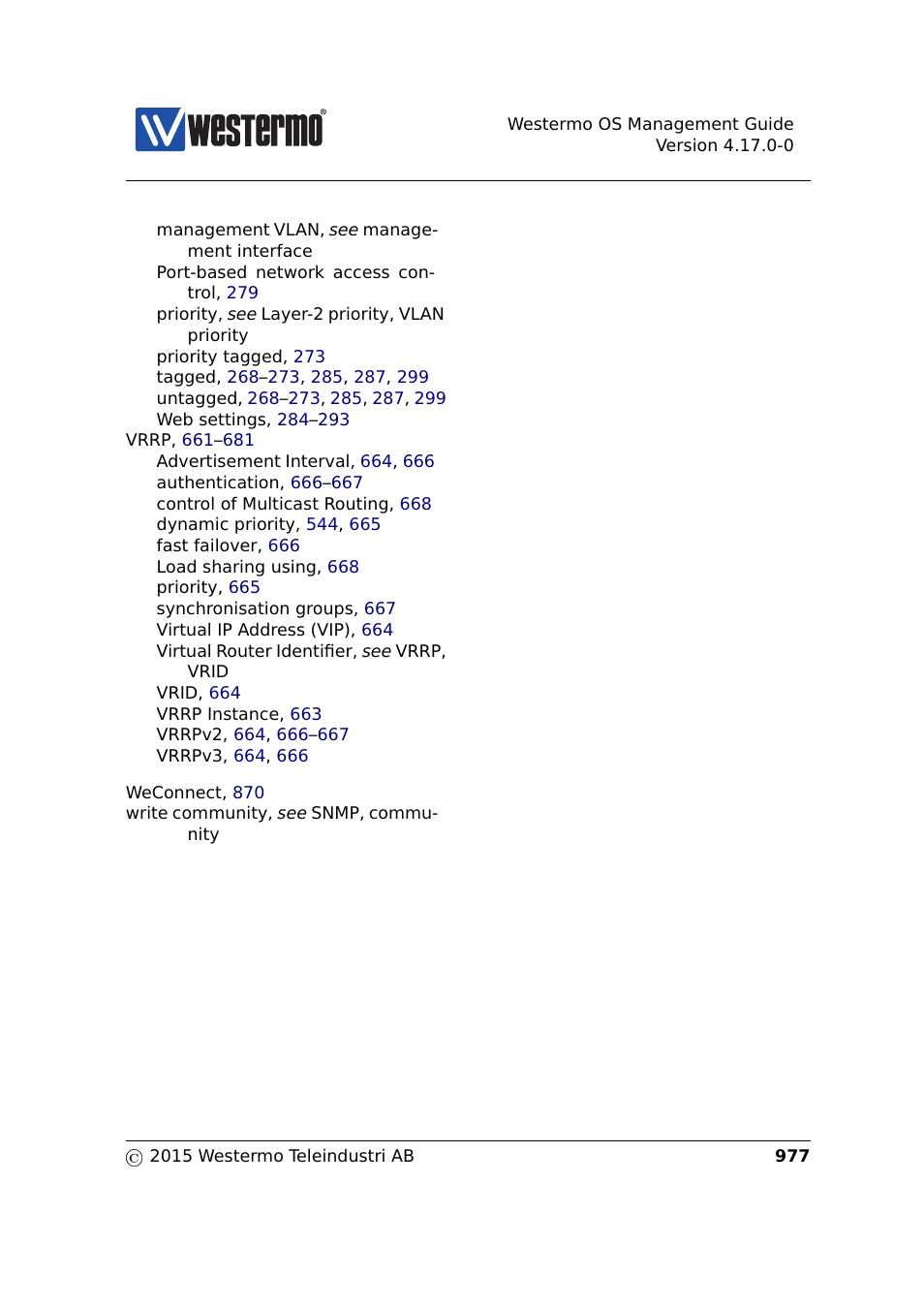 westermo®

Westermo OS Management Guide
Version 4.17.0-0

management VLAN, see management interface
Port-based network access control, 279
priority, see Layer-2 priority, VLAN priority
priority tagged, 273
tagged, 268–273, 285, 287, 299
untagged, 268–273, 285, 287, 299
Web settings, 284–293
VRRP, 661–681
Advertisement Interval, 664, 666
authentication, 666–667
control of Multicast Routing, 668
dynamic priority, 544, 665
fast failover, 666
Load sharing using, 668
priority, 665
synchronisation groups, 667
Virtual IP Address (VIP), 664
Virtual Router Identifier, see VRRP, VRID
VRID, 664
VRRP Instance, 663
VRRPv2, 664, 666–667
VRRPv3, 664, 666

WeConnect, 870
write community, see SNMP, community

© 2015 Westermo Teleindustri AB

977